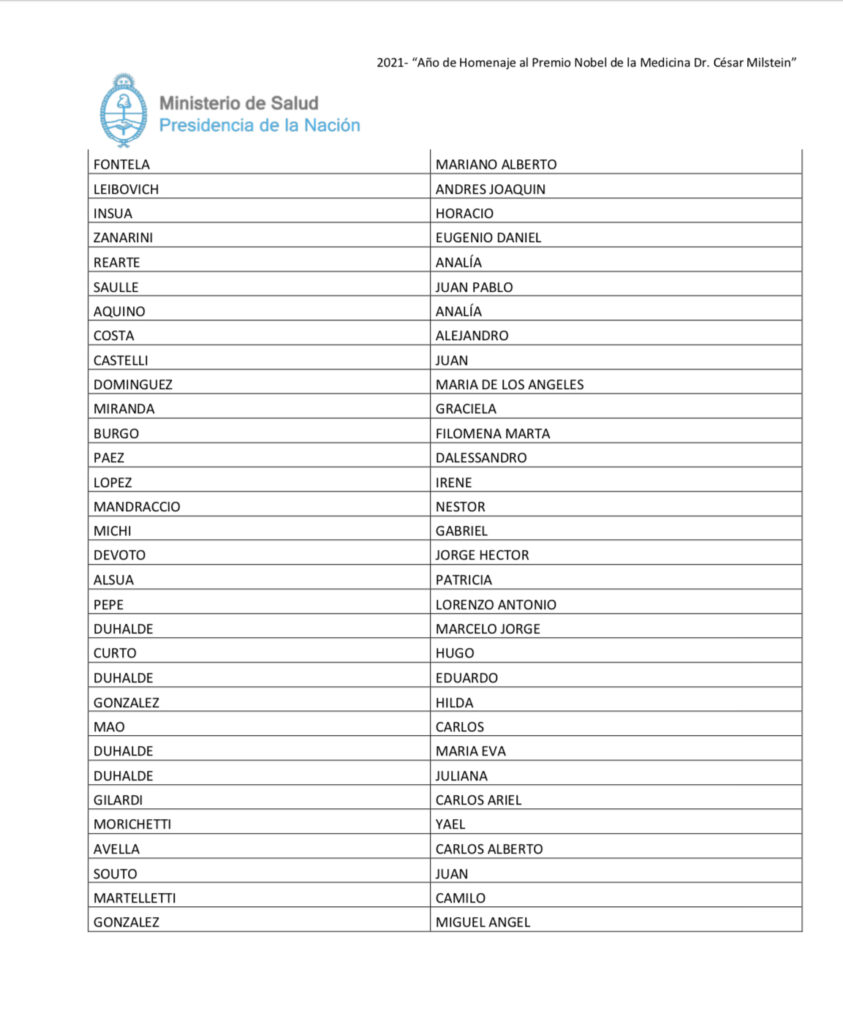 2021- "Año de Homenaje al Premio Nobel de la Medicina Dr. César Milstein"

Ministerio de Salud
Presidencia de la Nación

| FONTELA | MARIANO ALBERTO |
|---|---|
| LEIBOVICH | ANDRES JOAQUIN |
| INSUA | HORACIO |
| ZANARINI | EUGENIO DANIEL |
| REARTE | ANALÍA |
| SAULLE | JUAN PABLO |
| AQUINO | ANALÍA |
| COSTA | ALEJANDRO |
| CASTELLI | JUAN |
| DOMINGUEZ | MARIA DE LOS ANGELES |
| MIRANDA | GRACIELA |
| BURGO | FILOMENA MARTA |
| PAEZ | DALESSANDRO |
| LOPEZ | IRENE |
| MANDRACCIO | NESTOR |
| MICHI | GABRIEL |
| DEVOTO | JORGE HECTOR |
| ALSUA | PATRICIA |
| PEPE | LORENZO ANTONIO |
| DUHALDE | MARCELO JORGE |
| CURTO | HUGO |
| DUHALDE | EDUARDO |
| GONZALEZ | HILDA |
| MAO | CARLOS |
| DUHALDE | MARIA EVA |
| DUHALDE | JULIANA |
| GILARDI | CARLOS ARIEL |
| MORICHETTI | YAEL |
| AVELLA | CARLOS ALBERTO |
| SOUTO | JUAN |
| MARTELLETTI | CAMILO |
| GONZALEZ | MIGUEL ANGEL |